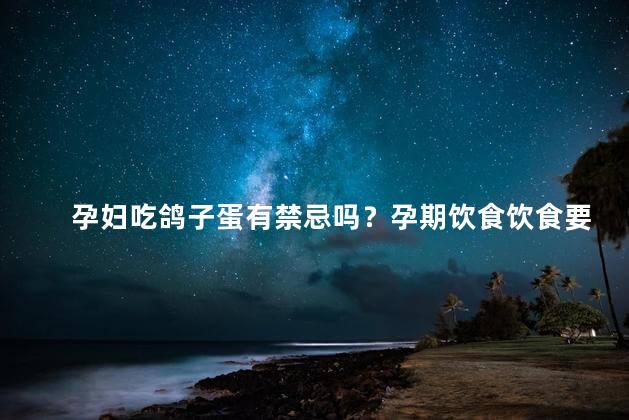 孕妇吃鸽子蛋有禁忌吗？孕期饮食饮食要